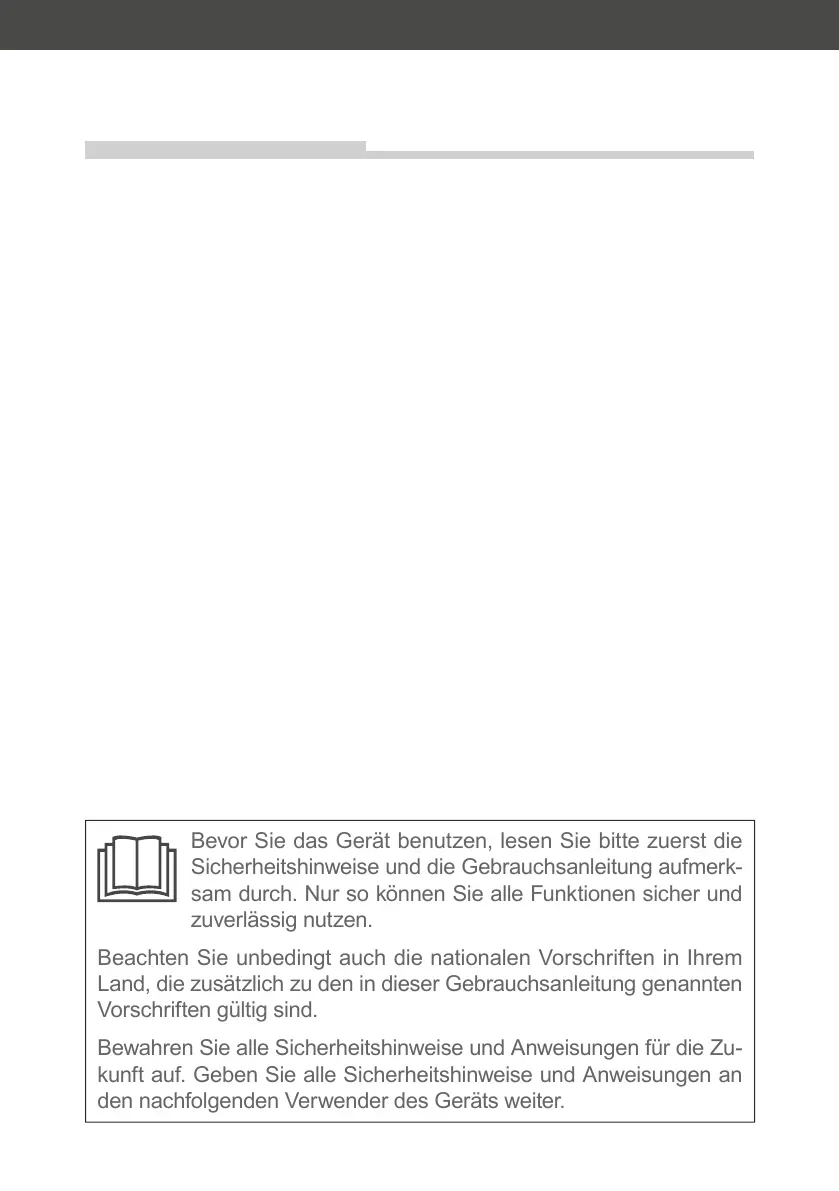 Bevor Sie das Gerät benutzen, lesen Sie bitte zuerst die Sicherheitshinweise und die Gebrauchsanleitung aufmerksam durch. Nur so können Sie alle Funktionen sicher und zuverlässig nutzen.

Beachten Sie unbedingt auch die nationalen Vorschriften in Ihrem Land, die zusätzlich zu den in dieser Gebrauchsanleitung genannten Vorschriften gültig sind.

Bewahren Sie alle Sicherheitshinweise und Anweisungen für die Zukunft auf. Geben Sie alle Sicherheitshinweise und Anweisungen an den nachfolgenden Verwender des Geräts weiter.